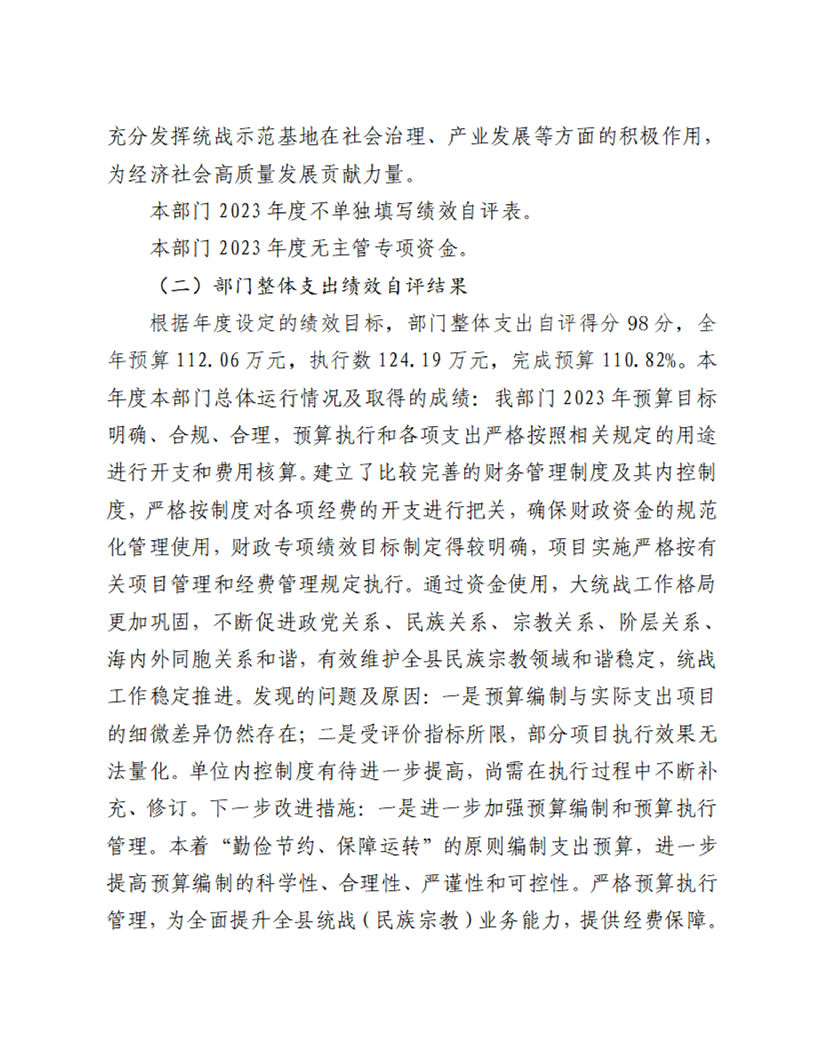 充分发挥统战示范基地在社会治理、产业发展等方面的积极作用，为经济社会高质量发展贡献力量。

本部门2023年度不单独填写绩效自评表。

本部门2023年度无主管专项资金。

（二）部门整体支出绩效自评结果

根据年度设定的绩效目标，部门整体支出自评得分98分，全年预算112.06万元，执行数124.19万元，完成预算110.82%。本年度本部门总体运行情况及取得的成绩：我部门2023年预算目标明确、合规、合理，预算执行和各项支出严格按照相关规定的用途进行开支和费用核算。建立了比较完善的财务管理制度及其内控制度，严格按制度对各项经费的开支进行把关，确保财政资金的规范化管理使用，财政专项绩效目标制定得较明确，项目实施严格按有关项目管理和经费管理规定执行。通过资金使用，大统战工作格局更加巩固，不断促进政党关系、民族关系、宗教关系、阶层关系、海内外同胞关系和谐，有效维护全县民族宗教领域和谐稳定，统战工作稳定推进。发现的问题及原因：一是预算编制与实际支出项目的细微差异仍然存在；二是受评价指标所限，部分项目执行效果无法量化。单位内控制度有待进一步提高，尚需在执行过程中不断补充、修订。下一步改进措施：一是进一步加强预算编制和预算执行管理。本着“勤俭节约、保障运转”的原则编制支出预算，进一步提高预算编制的科学性、合理性、严谨性和可控性。严格预算执行管理，为全面提升全县统战（民族宗教）业务能力，提供经费保障。